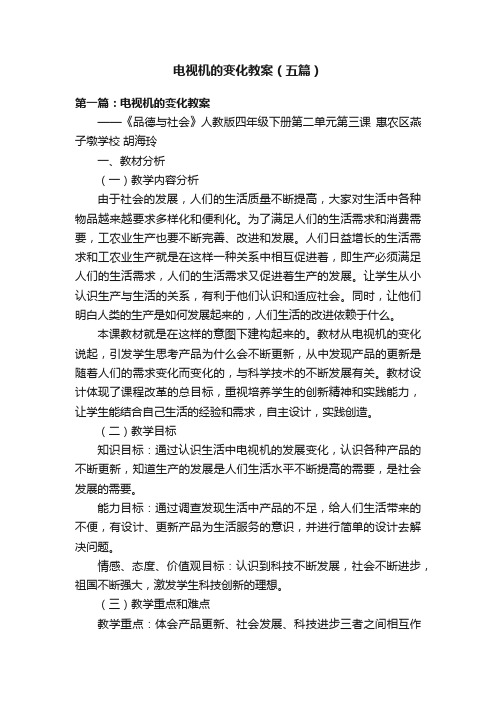 电视机的变化教案（五篇）

第一篇：电视机的变化教案

——《品德与社会》人教版四年级下册第二单元第三课 惠农区燕子墩学校 胡海玲

一、教材分析

（一）教学内容分析

由于社会的发展，人们的生活质量不断提高，大家对生活中各种物品越来越要求多样化和便利化。为了满足人们的生活需求和消费需要，工农业生产也要不断完善、改进和发展。人们日益增长的生活需求和工农业生产就是在这样一种关系中相互促进着，即生产必须满足人们的生活需求，人们的生活需求又促进着生产的发展。让学生从小认识生产与生活的关系，有利于他们认识和适应社会。同时，让他们明白人类的生产是如何发展起来的，人们生活的改进依赖于什么。

本课教材就是在这样的意图下建构起来的。教材从电视机的变化说起，引发学生思考产品为什么会不断更新，从中发现产品的更新是随着人们的需求变化而变化的，与科学技术的不断发展有关。教材设计体现了课程改革的总目标，重视培养学生的创新精神和实践能力，让学生能结合自己生活的经验和需求，自主设计，实践创造。

（二）教学目标

知识目标：通过认识生活中电视机的发展变化，认识各种产品的不断更新，知道生产的发展是人们生活水平不断提高的需要，是社会发展的需要。

能力目标：通过调查发现生活中产品的不足，给人们生活带来的不便，有设计、更新产品为生活服务的意识，并进行简单的设计去解决问题。

情感、态度、价值观目标：认识到科技不断发展，社会不断进步，祖国不断强大，激发学生科技创新的理想。

（三）教学重点和难点

教学重点：体会产品更新、社会发展、科技进步三者之间相互作